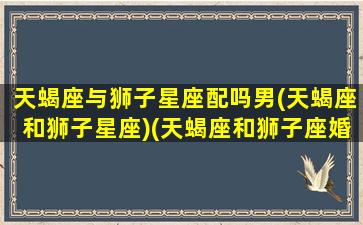 天蝎座与狮子星座配吗男(天蝎座和狮子星座)(天蝎座和狮子座婚